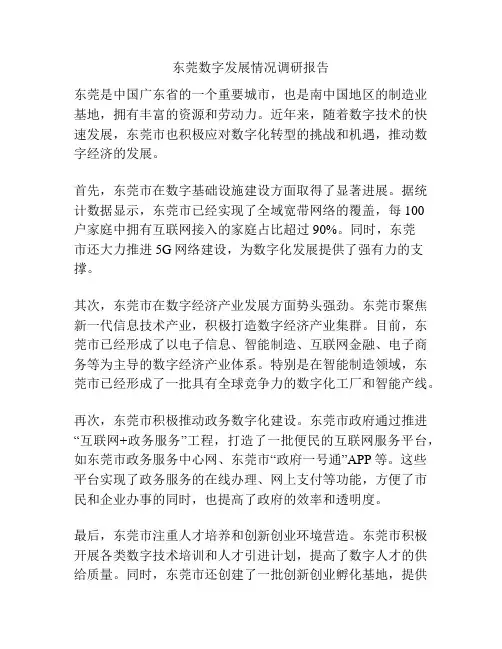 东莞数字发展情况调研报告

东莞是中国广东省的一个重要城市，也是南中国地区的制造业基地，拥有丰富的资源和劳动力。近年来，随着数字技术的快速发展，东莞市也积极应对数字化转型的挑战和机遇，推动数字经济的发展。

首先，东莞市在数字基础设施建设方面取得了显著进展。据统计数据显示，东莞市已经实现了全域宽带网络的覆盖，每100户家庭中拥有互联网接入的家庭占比超过90%。同时，东莞市还大力推进5G网络建设，为数字化发展提供了强有力的支撑。

其次，东莞市在数字经济产业发展方面势头强劲。东莞市聚焦新一代信息技术产业，积极打造数字经济产业集群。目前，东莞市已经形成了以电子信息、智能制造、互联网金融、电子商务等为主导的数字经济产业体系。特别是在智能制造领域，东莞市已经形成了一批具有全球竞争力的数字化工厂和智能产线。

再次，东莞市积极推动政务数字化建设。东莞市政府通过推进“互联网+政务服务”工程，打造了一批便民的互联网服务平台，如东莞市政务服务中心网、东莞市“政府一号通”APP等。这些平台实现了政务服务的在线办理、网上支付等功能，方便了市民和企业办事的同时，也提高了政府的效率和透明度。

最后，东莞市注重人才培养和创新创业环境营造。东莞市积极开展各类数字技术培训和人才引进计划，提高了数字人才的供给质量。同时，东莞市还创建了一批创新创业孵化基地，提供